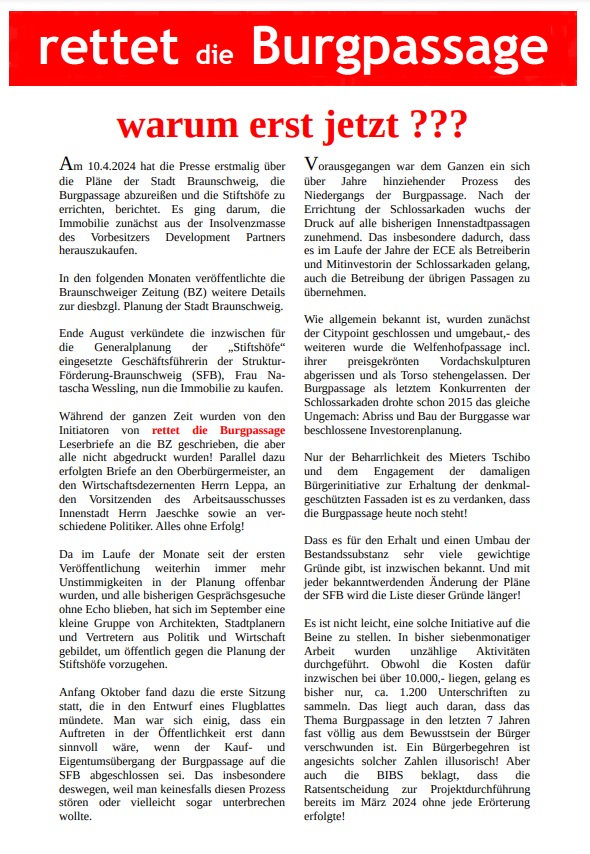 rettet die Burgpassage

warum erst jetzt ???

Am 10.4.2024 hat die Presse erstmalig über die Pläne der Stadt Braunschweig, die Burgpassage abzureißen und die Stiftshöfe zu errichten, berichtet. Es ging darum, die Immobilie zunächst aus der Insolvenzmasse des Vorbesitzers Development Partners herauszukaufen.

In den folgenden Monaten veröffentlichte die Braunschweiger Zeitung (BZ) weitere Details zur diesbzgl. Planung der Stadt Braunschweig.

Ende August verkündete die inzwischen für die Generalplanung der „Stiftshöfe“ eingesetzte Geschäftsführerin der Struktur-Förderung-Braunschweig (SFB), Frau Natascha Wessling, nun die Immobilie zu kaufen.

Während der ganzen Zeit wurden von den Initiatoren von rettet die Burgpassage Leserbriefe an die BZ geschrieben, die aber alle nicht abgedruckt wurden! Parallel dazu erfolgten Briefe an den Oberbürgermeister, an den Wirtschaftsdezernenten Herrn Leppa, an den Vorsitzenden des Arbeitsausschusses Innenstadt Herrn Jaeschke sowie an verschiedene Politiker. Alles ohne Erfolg!

Da im Laufe der Monate seit der ersten Veröffentlichung weiterhin immer mehr Unstimmigkeiten in der Planung offenbar wurden, und alle bisherigen Gesprächsgesuche ohne Echo blieben, hat sich im September eine kleine Gruppe von Architekten, Stadtplanern und Vertretern aus Politik und Wirtschaft gebildet, um öffentlich gegen die Planung der Stiftshöfe vorzugehen.

Anfang Oktober fand dazu die erste Sitzung statt, die in den Entwurf eines Flugblattes mündete. Man war sich einig, dass ein Auftreten in der Öffentlichkeit erst dann sinnvoll wäre, wenn der Kauf- und Eigentumsübergang der Burgpassage auf die SFB abgeschlossen sei. Das insbesondere deswegen, weil man keinesfalls diesen Prozess stören oder vielleicht sogar unterbrechen wollte.

Vorausgegangen war dem Ganzen ein sich über Jahre hinziehender Prozess des Niedergangs der Burgpassage. Nach der Errichtung der Schlossarkaden wuchs der Druck auf alle bisherigen Innenstadtpassagen zunehmend. Das insbesondere dadurch, dass es im Laufe der Jahre der ECE als Betreiberin und Mitinvestorin der Schlossarkaden gelang, auch die Betreibung der übrigen Passagen zu übernehmen.

Wie allgemein bekannt ist, wurden zunächst der Citypoint geschlossen und umgebaut,- des weiteren wurde die Welfenhofpassage incl. ihrer preisgekrönten Vordachskulpturen abgerissen und als Torso stehengelassen. Der Burgpassage als letztem Konkurrenten der Schlossarkaden drohte schon 2015 das gleiche Ungemach: Abriss und Bau der Burggasse war beschlossene Investorenplanung.

Nur der Beharrlichkeit des Mieters Tschibo und dem Engagement der damaligen Bürgerinitiative zur Erhaltung der denkmalgeschützten Fassaden ist es zu verdanken, dass die Burgpassage heute noch steht!

Dass es für den Erhalt und einen Umbau der Bestandssubstanz sehr viele gewichtige Gründe gibt, ist inzwischen bekannt. Und mit jeder bekanntwerdenden Änderung der Pläne der SFB wird die Liste dieser Gründe länger!

Es ist nicht leicht, eine solche Initiative auf die Beine zu stellen. In bisher siebenmonatiger Arbeit wurden unzählige Aktivitäten durchgeführt. Obwohl die Kosten dafür inzwischen bei über 10.000,- liegen, gelang es bisher nur, ca. 1.200 Unterschriften zu sammeln. Das liegt auch daran, dass das Thema Burgpassage in den letzten 7 Jahren fast völlig aus dem Bewusstsein der Bürger verschwunden ist. Ein Bürgerbegehren ist angesichts solcher Zahlen illusorisch! Aber auch die BIBS beklagt, dass die Ratsentscheidung zur Projektdurchführung bereits im März 2024 ohne jede Erörterung erfolgte!